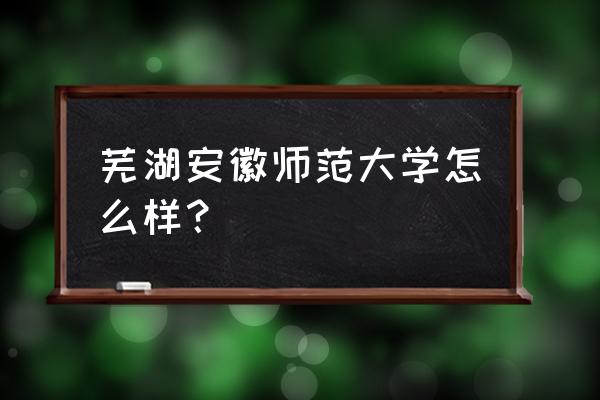 芜湖安徽师范大学怎么样？